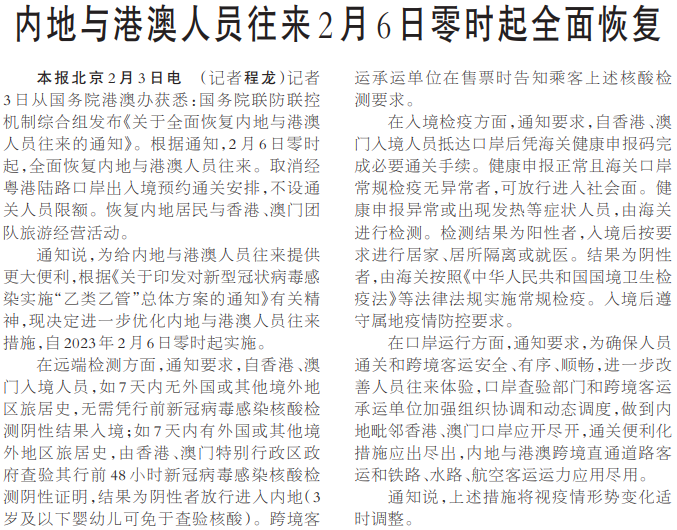 内地与港澳人员往来2月6日零时起全面恢复

本报北京2月3日电 （记者程龙）记者3日从国务院港澳办获悉：国务院联防联控机制综合组发布《关于全面恢复内地与港澳人员往来的通知》。根据通知，2月6日零时起，全面恢复内地与港澳人员往来。取消经粤港陆路口岸出入境预约通关安排，不设通关人员限额。恢复内地居民与香港、澳门团队旅游经营活动。

通知说，为给内地与港澳人员往来提供更大便利，根据《关于印发对新型冠状病毒感染实施“乙类乙管”总体方案的通知》有关精神，现决定进一步优化内地与港澳人员往来措施，自2023年2月6日零时起实施。

在远端检测方面，通知要求，自香港、澳门入境人员，如7天内无外国或其他境外地区旅居史，无需凭行前新冠病毒感染核酸检测阴性结果入境；如7天内有外国或其他境外地区旅居史，由香港、澳门特别行政区政府查验其行前48小时新冠病毒感染核酸检测阴性证明，结果为阴性者放行进入内地（3岁及以下婴幼儿可免于查验核酸）。跨境客运承运单位在售票时告知乘客上述核酸检测要求。

在入境检疫方面，通知要求，自香港、澳门入境人员抵达口岸后凭海关健康申报码完成必要通关手续。健康申报正常且海关口岸常规检疫无异常者，可放行进入社会面。健康申报异常或出现发热等症状人员，由海关进行检测。检测结果为阳性者，入境后按要求进行居家、居所隔离或就医。结果为阴性者，由海关按照《中华人民共和国国境卫生检疫法》等法律法规实施常规检疫。入境后遵守属地疫情防控要求。

在口岸运行方面，通知要求，为确保人员通关和跨境客运安全、有序、顺畅，进一步改善人员往来体验，口岸查验部门和跨境客运承运单位加强组织协调和动态调度，做到内地毗邻香港、澳门口岸应开尽开，通关便利化措施应出尽出，内地与港澳跨境直通道路客运和铁路、水路、航空客运运力应用尽用。

通知说，上述措施将视疫情形势变化适时调整。